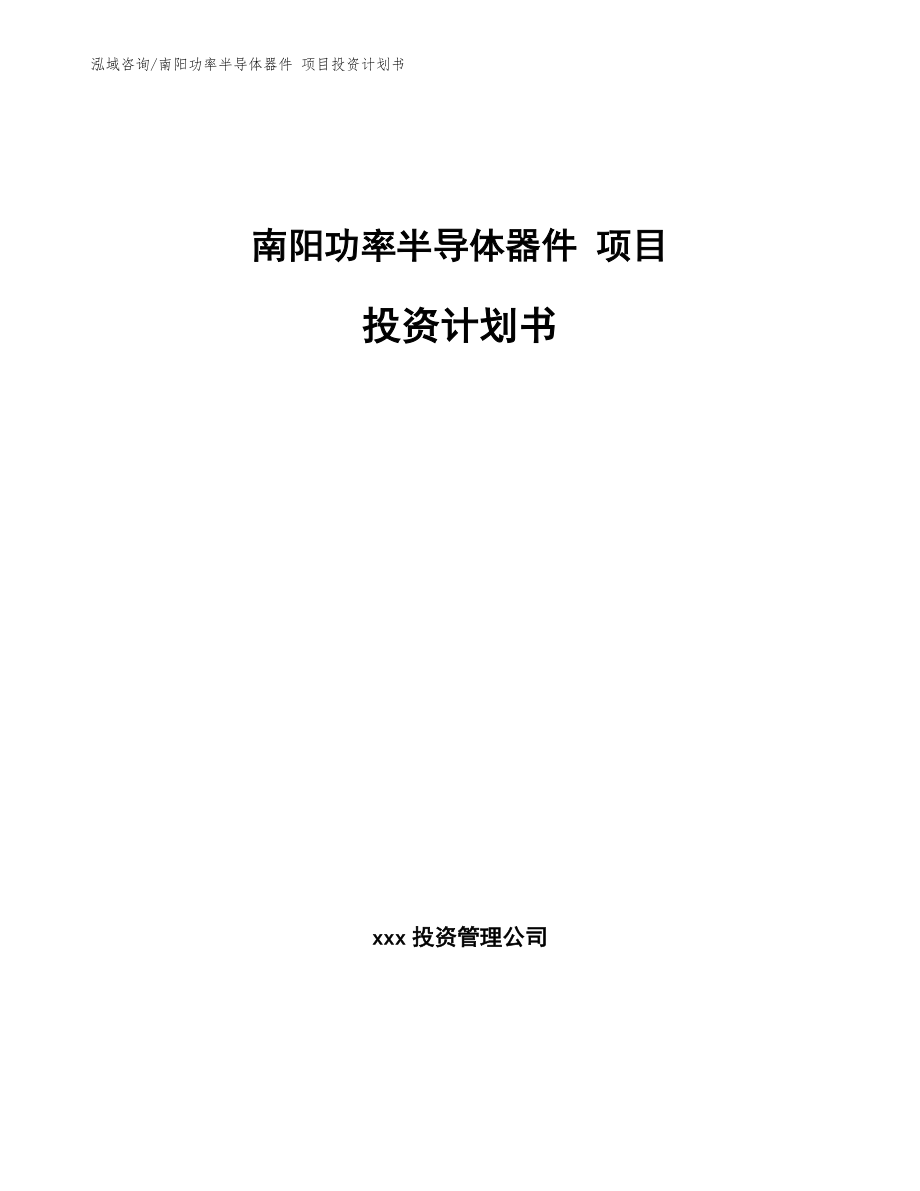 泓域咨询/南阳功率半导体器件 项目投资计划书

南阳功率半导体器件 项目

投资计划书

xxx 投资管理公司